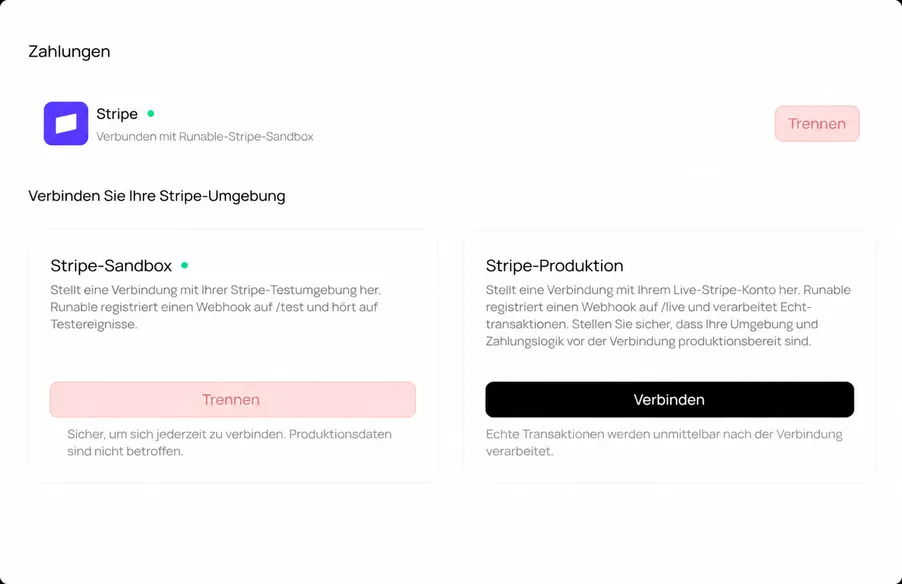 Zahlungen

Stripe
Verbunden mit Runable-Stripe-Sandbox

Trennen

Verbinden Sie Ihre Stripe-Umgebung

Stripe-Sandbox
Stellt eine Verbindung mit Ihrer Stripe-Testumgebung her. Runable registriert einen Webhook auf /test und hört auf Testereignisse.

Trennen

Sicher, um sich jederzeit zu verbinden. Produktionsdaten sind nicht betroffen.

Stripe-Produktion
Stellt eine Verbindung mit Ihrem Live-Stripe-Konto her. Runable registriert einen Webhook auf /live und verarbeitet Echttransaktionen. Stellen Sie sicher, dass Ihre Umgebung und Zahlungslogik vor der Verbindung produktionsbereit sind.

Verbinden

Echte Transaktionen werden unmittelbar nach der Verbindung verarbeitet.